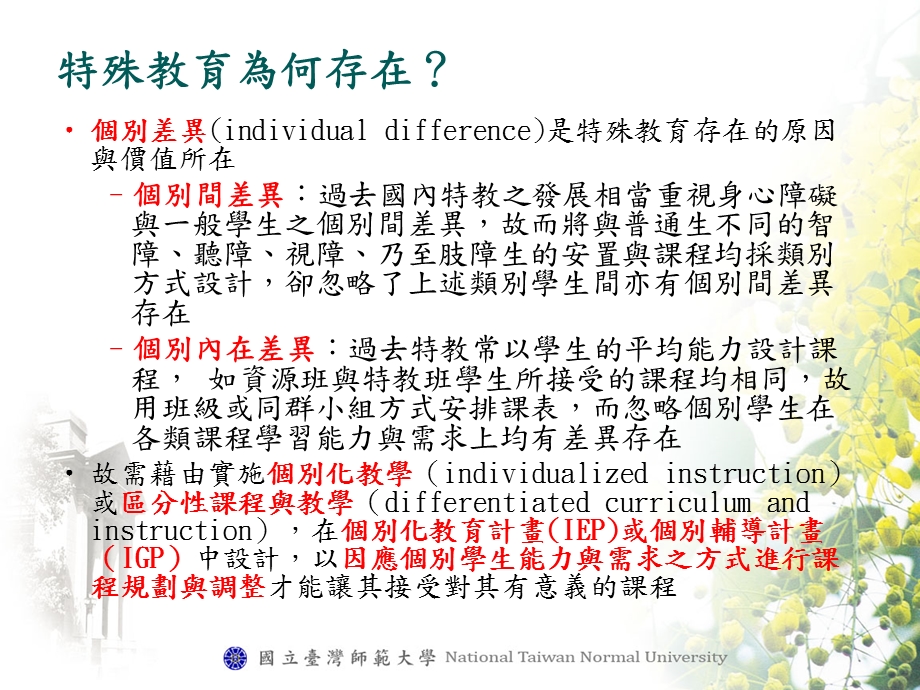 特殊教育為何存在？

• 個別差異(individual difference)是特殊教育存在的原因與價值所在

– 個別間差異：過去國內特教之發展相當重視身心障礙與一般學生之個別間差異，故而將與普通生不同的智障、聽障、視障、乃至肢障生的安置與課程均採類別方式設計，卻忽略了上述類別學生間亦有個別間差異存在

– 個別內在差異：過去特教常以學生的平均能力設計課程， 如資源班與特教班學生所接受的課程均相同，故用班級或同群小組方式安排課表，而忽略個別學生在各類課程學習能力與需求上均有差異存在

• 故需藉由實施個別化教學（individualized instruction）或區分性課程與教學（differentiated curriculum and instruction），在個別化教育計畫(IEP)或個別輔導計畫（IGP）中設計，以因應個別學生能力與需求之方式進行課程規劃與調整才能讓其接受對其有意義的課程

國立臺灣師範大學 National Taiwan Normal University